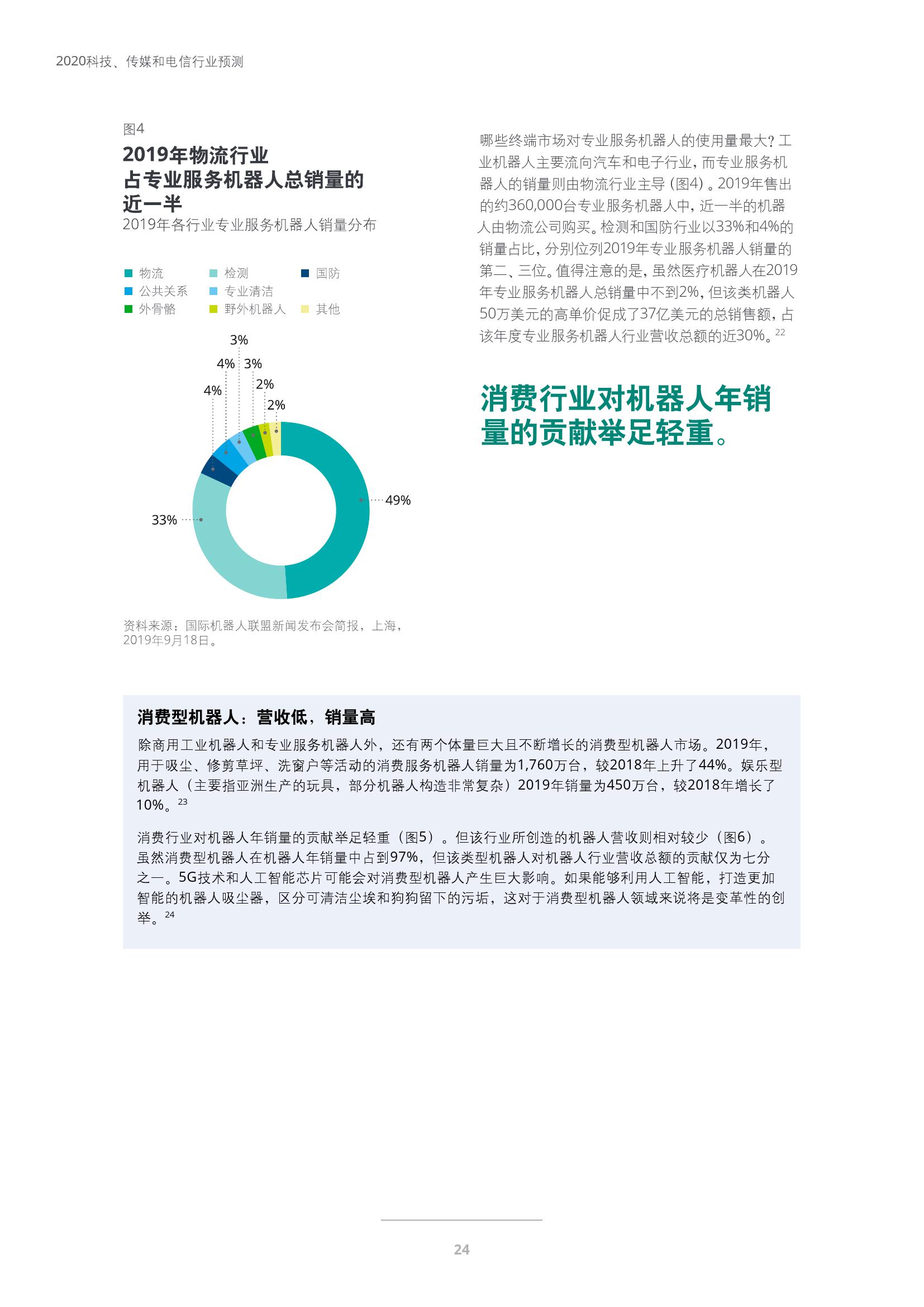 2020科技、传媒和电信行业预测

图4

2019年物流行业占专业服务机器人总销量的近一半

2019年各行业专业服务机器人销量分布

物流
检测
国防
公共关系
专业清洁
外骨骼
野外机器人
其他

3%
4%
3%
4%
2%
2%
49%
33%

资料来源：国际机器人联盟新闻发布会简报，上海，2019年9月18日。

哪些终端市场对专业服务机器人的使用量最大？工业机器人主要流向汽车和电子行业，而专业服务机器人的销量则由物流行业主导（图4）。2019年售出的约360,000台专业服务机器人中，近一半的机器人由物流公司购买。检测和国防行业以33%和4%的销量占比，分别位列2019年专业服务机器人销量的第二、三位。值得注意的是，虽然医疗机器人在2019年专业服务机器人总销量中不到2%，但该类机器人50万美元的高单价促成了37亿美元的总销售额，占该年度专业服务机器人行业营收总额的近30%。$^{22}$

消费行业对机器人年销量的贡献举足轻重。

消费型机器人：营收低，销量高

除商用工业机器人和专业服务机器人外，还有两个体量巨大且不断增长的消费型机器人市场。2019年，用于吸尘、修剪草坪、洗窗户等活动的消费服务机器人销量为1,760万台，较2018年上升了44%。娱乐型机器人（主要指亚洲生产的玩具，部分机器人构造非常复杂）2019年销量为450万台，较2018年增长了10%。$^{23}$

消费行业对机器人年销量的贡献举足轻重（图5）。但该行业所创造的机器人营收则相对较少（图6）。虽然消费型机器人在机器人年销量中占到97%，但该类型机器人对机器人行业营收总额的贡献仅为七分之一。5G技术和人工智能芯片可能会对消费型机器人产生巨大影响。如果能够利用人工智能，打造更加智能的机器人吸尘器，区分可清洁尘埃和狗狗留下的污垢，这对于消费型机器人领域来说将是变革性的创举。$^{24}$

24